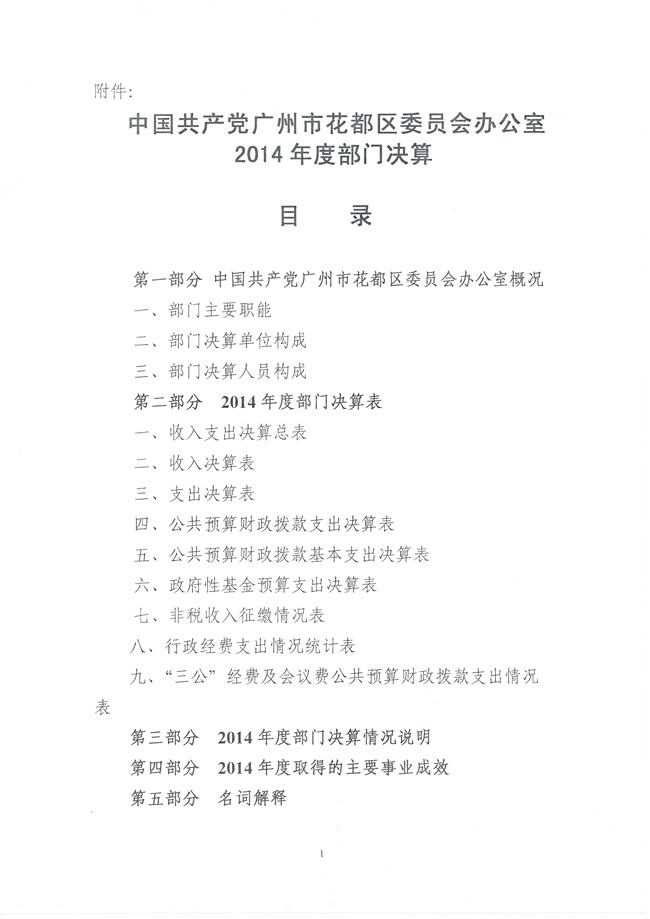 附件:

中国共产党广州市花都区委员会办公室
2014 年度部门决算

目　录

第一部分 中国共产党广州市花都区委员会办公室概况
一、部门主要职能
二、部门决算单位构成
三、部门决算人员构成
第二部分 2014 年度部门决算表
一、收入支出决算总表
二、收入决算表
三、支出决算表
四、公共预算财政拨款支出决算表
五、公共预算财政拨款基本支出决算表
六、政府性基金预算支出决算表
七、非税收入征缴情况表
八、行政经费支出情况统计表
九、“三公”经费及会议费公共预算财政拨款支出情况表
第三部分 2014 年度部门决算情况说明
第四部分 2014 年度取得的主要事业成效
第五部分 名词解释

1